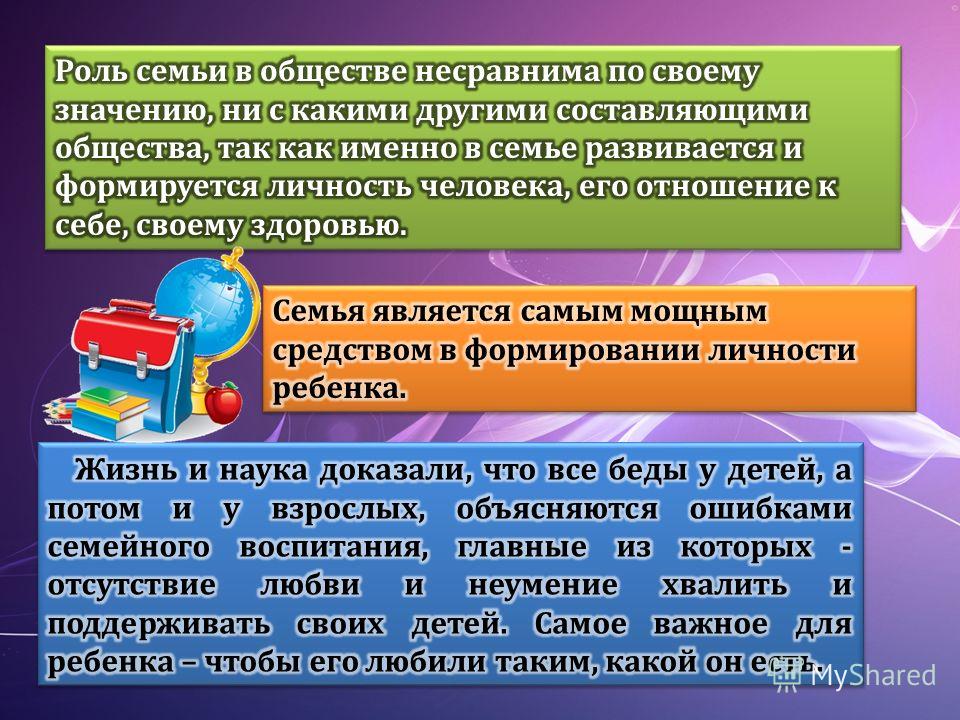 Роль семьи в обществе несравнима по своему значению, ни с какими другими составляющими общества, так как именно в семье развивается и формируется личность человека, его отношение к себе, своему здоровью.

Семья является самым мощным средством в формировании личности ребенка.

Жизнь и наука доказали, что все беды у детей, а потом и у взрослых, объясняются ошибками семейного воспитания, главные из которых - отсутствие любви и неумение хвалить и поддерживать своих детей. Самое важное для ребенка – чтобы его любили таким, какой он есть.

MyShared